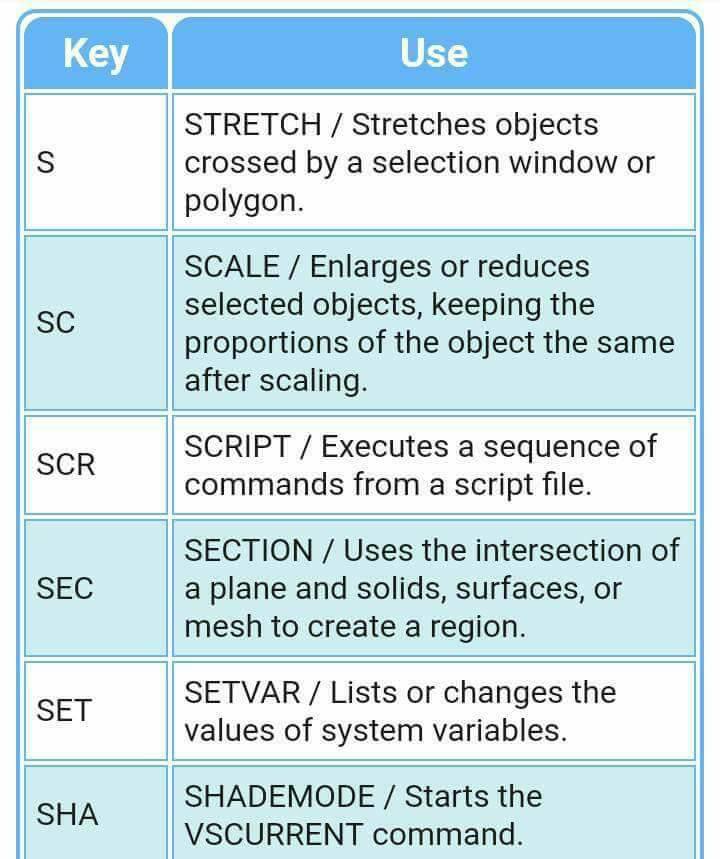 | Key | Use |
|---|---|
| S | STRETCH / Stretches objects crossed by a selection window or polygon. |
| SC | SCALE / Enlarges or reduces selected objects, keeping the proportions of the object the same after scaling. |
| SCR | SCRIPT / Executes a sequence of commands from a script file. |
| SEC | SECTION / Uses the intersection of a plane and solids, surfaces, or mesh to create a region. |
| SET | SETVAR / Lists or changes the values of system variables. |
| SHA | SHADEMODE / Starts the VSCURRENT command. |